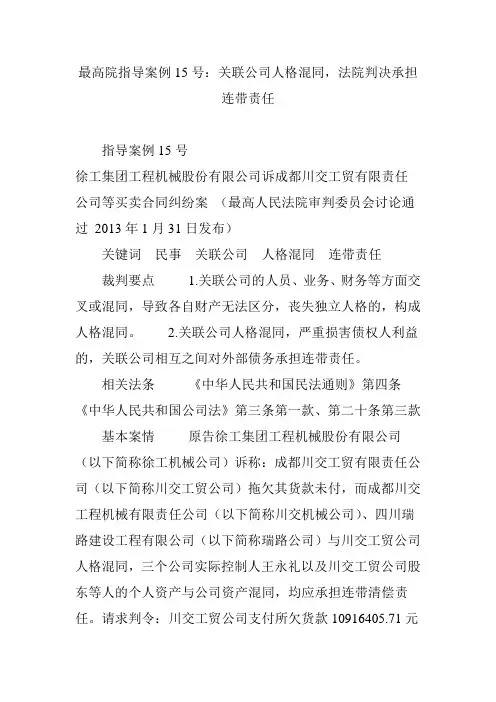 最高院指导案例 15 号：关联公司人格混同，法院判决承担连带责任

指导案例 15 号

徐工集团工程机械股份有限公司诉成都川交工贸有限责任公司等买卖合同纠纷案 （最高人民法院审判委员会讨论通过 2013 年 1 月 31 日发布）

关键词 民事 关联公司 人格混同 连带责任

裁判要点 1.关联公司的人员、业务、财务等方面交叉或混同，导致各自财产无法区分，丧失独立人格的，构成人格混同。 2.关联公司人格混同，严重损害债权人利益的，关联公司相互之间对外部债务承担连带责任。

相关法条 《中华人民共和国民法通则》第四条 《中华人民共和国公司法》第三条第一款、第二十条第三款

基本案情 原告徐工集团工程机械股份有限公司（以下简称徐工机械公司）诉称：成都川交工贸有限责任公司（以下简称川交工贸公司）拖欠其货款未付，而成都川交工程机械有限责任公司（以下简称川交机械公司）、四川瑞路建设工程有限公司（以下简称瑞路公司）与川交工贸公司人格混同，三个公司实际控制人王永礼以及川交工贸公司股东等人的个人资产与公司资产混同，均应承担连带清偿责任。请求判令：川交工贸公司支付所欠货款 10916405.71 元